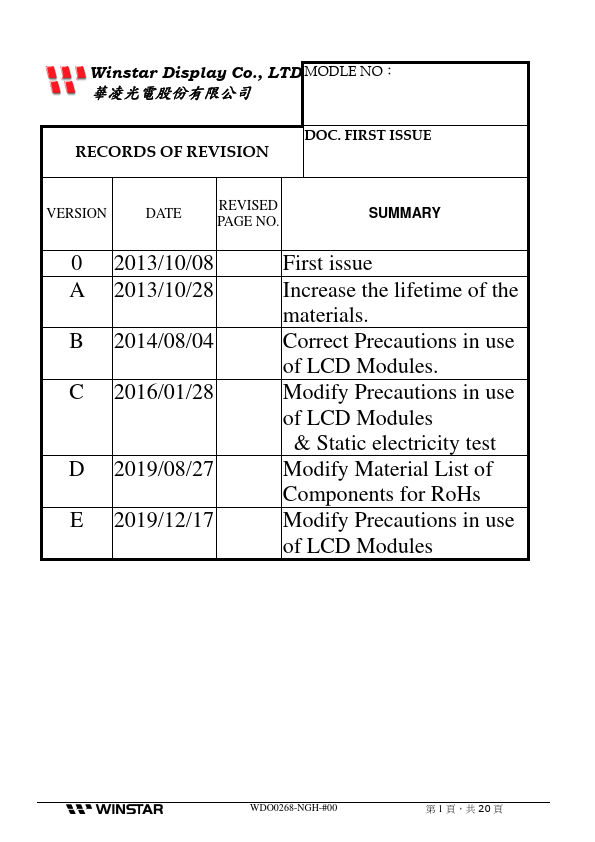 Winstar Display Co., LTD
華凌光電股份有限公司

MODLE NO：

RECORDS OF REVISION

DOC. FIRST ISSUE

| VERSION | DATE | REVISED PAGE NO. | SUMMARY |
|---|---|---|---|
| 0 | 2013/10/08 | | First issue |
| A | 2013/10/28 | | Increase the lifetime of the materials. |
| B | 2014/08/04 | | Correct Precautions in use of LCD Modules. |
| C | 2016/01/28 | | Modify Precautions in use of LCD Modules & Static electricity test |
| D | 2019/08/27 | | Modify Material List of Components for RoHs |
| E | 2019/12/17 | | Modify Precautions in use of LCD Modules |

WINSTAR WDO0268-NGH-#00 第 1 頁，共 20 頁